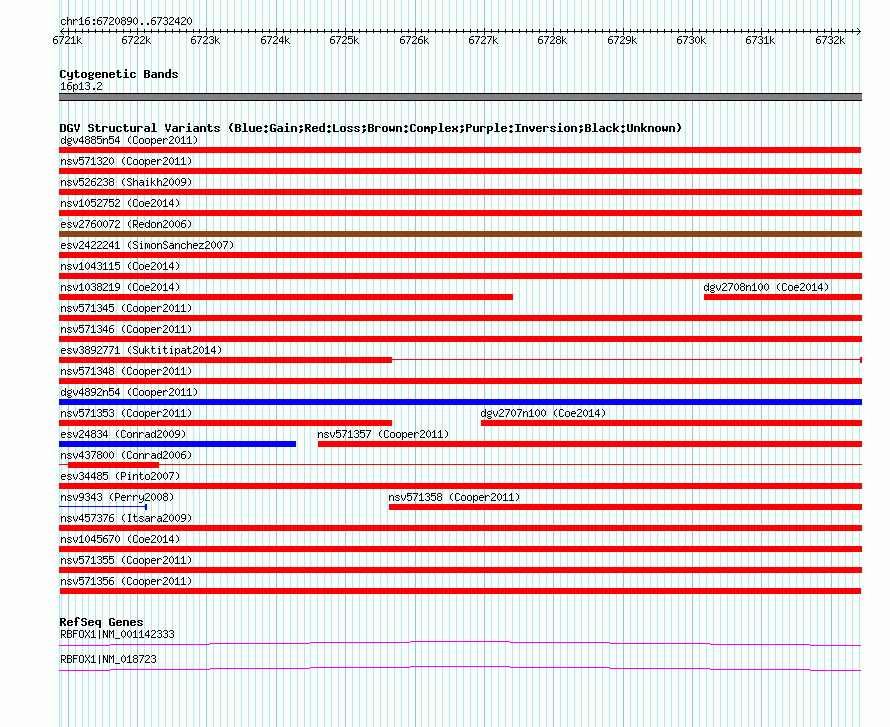 chr16:6720890..6732420

6721k 6722k 6723k 6724k 6725k 6726k 6727k 6728k 6729k 6730k 6731k 6732k

Cytogenetic Bands
16p13.2

DGV Structural Variants (Blue:Gain;Red:Loss;Brown:Complex;Purple:Inversion;Black:Unknown)
dgv4885n54 (Cooper2011)
nsv571320 (Cooper2011)
nsv526238 (Shaikh2009)
nsv1052752 (Coe2014)
esv2760072 (Redon2006)
esv2422241 (SimonSanchez2007)
nsv1043115 (Coe2014)
nsv1038219 (Coe2014)
dgv2708n100 (Coe2014)
nsv571345 (Cooper2011)
nsv571346 (Cooper2011)
esv3892771 (Suktitipat2014)
nsv571348 (Cooper2011)
dgv4892n54 (Cooper2011)
nsv571353 (Cooper2011)
dgv2707n100 (Coe2014)
esv24834 (Conrad2009)
nsv571357 (Cooper2011)
nsv437800 (Conrad2006)
esv34485 (Pinto2007)
nsv9343 (Perry2008)
nsv571358 (Cooper2011)
nsv457376 (Itsara2009)
nsv1045670 (Coe2014)
nsv571355 (Cooper2011)
nsv571356 (Cooper2011)

RefSeq Genes
RBFOX1|NM_001142333
RBFOX1|NM_018723